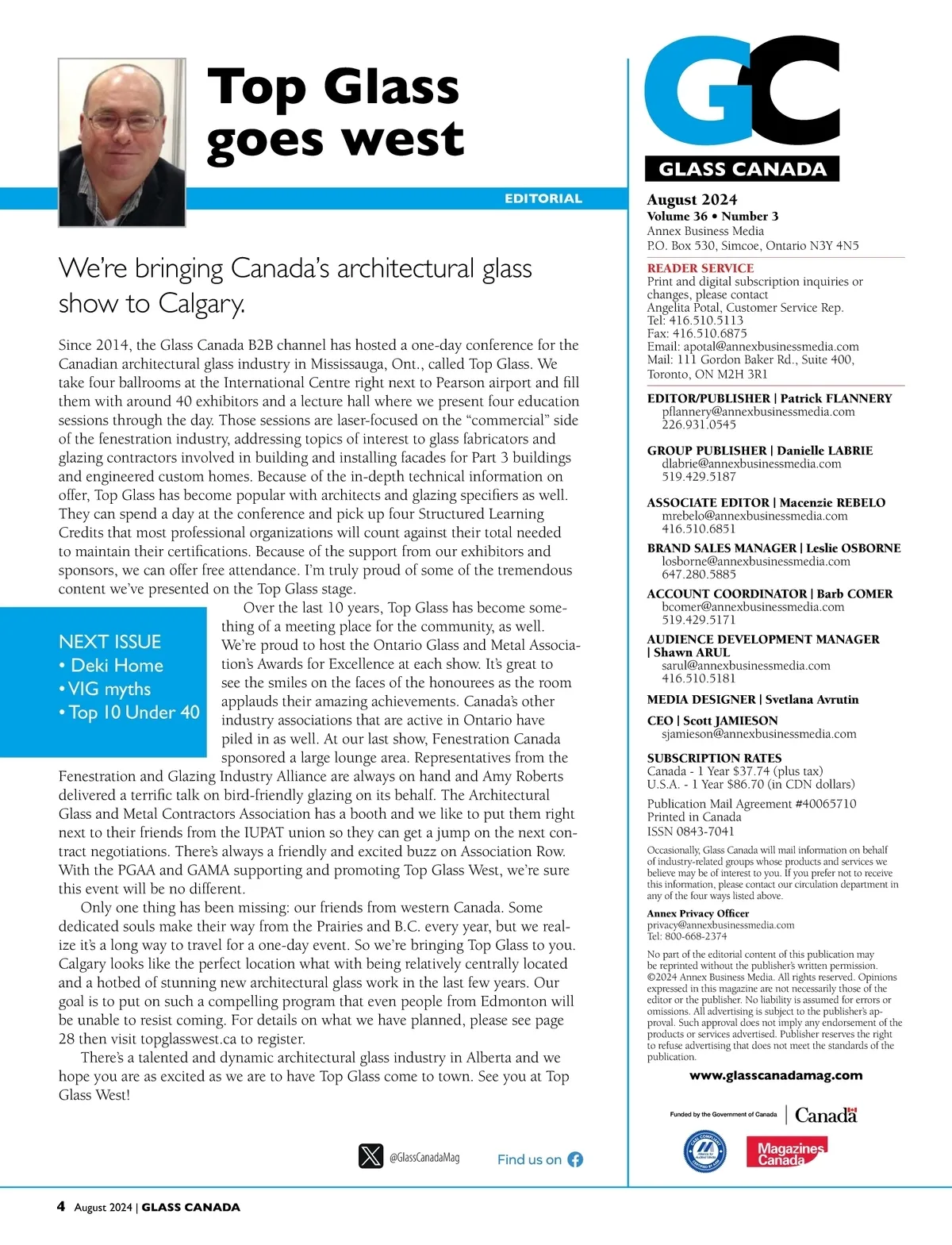 Top Glass goes west

EDITORIAL

We're bringing Canada's architectural glass show to Calgary.

Since 2014, the Glass Canada B2B channel has hosted a one-day conference for the Canadian architectural glass industry in Mississauga, Ont., called Top Glass. We take four ballrooms at the International Centre right next to Pearson airport and fill them with around 40 exhibitors and a lecture hall where we present four education sessions through the day. Those sessions are laser-focused on the "commercial" side of the fenestration industry, addressing topics of interest to glass fabricators and glazing contractors involved in building and installing facades for Part 3 buildings and engineered custom homes. Because of the in-depth technical information on offer, Top Glass has become popular with architects and glazing specifiers as well. They can spend a day at the conference and pick up four Structured Learning Credits that most professional organizations will count against their total needed to maintain their certifications. Because of the support from our exhibitors and sponsors, we can offer free attendance. I'm truly proud of some of the tremendous content we've presented on the Top Glass stage.

NEXT ISSUE
• Deki Home
• VIG myths
• Top 10 Under 40

Over the last 10 years, Top Glass has become something of a meeting place for the community, as well. We're proud to host the Ontario Glass and Metal Association's Awards for Excellence at each show. It's great to see the smiles on the faces of the honourees as the room applauds their amazing achievements. Canada's other industry associations that are active in Ontario have piled in as well. At our last show, Fenestration Canada sponsored a large lounge area. Representatives from the Fenestration and Glazing Industry Alliance are always on hand and Amy Roberts delivered a terrific talk on bird-friendly glazing on its behalf. The Architectural Glass and Metal Contractors Association has a booth and we like to put them right next to their friends from the IUPAT union so they can get a jump on the next contract negotiations. There's always a friendly and excited buzz on Association Row. With the PGAA and GAMA supporting and promoting Top Glass West, we're sure this event will be no different.

Only one thing has been missing: our friends from western Canada. Some dedicated souls make their way from the Prairies and B.C. every year, but we realize it's a long way to travel for a one-day event. So we're bringing Top Glass to you. Calgary looks like the perfect location what with being relatively centrally located and a hotbed of stunning new architectural glass work in the last few years. Our goal is to put on such a compelling program that even people from Edmonton will be unable to resist coming. For details on what we have planned, please see page 28 then visit topglasswest.ca to register.

There's a talented and dynamic architectural glass industry in Alberta and we hope you are as excited as we are to have Top Glass come to town. See you at Top Glass West!

@GlassCanadaMag Find us on

GC
GLASS CANADA

August 2024
Volume 36 • Number 3
Annex Business Media
P.O. Box 530, Simcoe, Ontario N3Y 4N5

READER SERVICE
Print and digital subscription inquiries or changes, please contact
Angelita Potal, Customer Service Rep.
Tel: 416.510.5113
Fax: 416.510.6875
Email: apotal@annexbusinessmedia.com
Mail: 111 Gordon Baker Rd., Suite 400, Toronto, ON M2H 3R1

EDITOR/PUBLISHER | Patrick FLANNERY
pflannery@annexbusinessmedia.com
226.931.0545

GROUP PUBLISHER | Danielle LABRIE
dlabrie@annexbusinessmedia.com
519.429.5187

ASSOCIATE EDITOR | Macenzie REBELO
mrebelo@annexbusinessmedia.com
416.510.6851

BRAND SALES MANAGER | Leslie OSBORNE
losborne@annexbusinessmedia.com
647.280.5885

ACCOUNT COORDINATOR | Barb COMER
bcomer@annexbusinessmedia.com
519.429.5171

AUDIENCE DEVELOPMENT MANAGER | Shawn ARUL
sarul@annexbusinessmedia.com
416.510.5181

MEDIA DESIGNER | Svetlana Avrutin

CEO | Scott JAMIESON
sjamieson@annexbusinessmedia.com

SUBSCRIPTION RATES
Canada - 1 Year $37.74 (plus tax)
U.S.A. - 1 Year $86.70 (in CDN dollars)

Publication Mail Agreement #40065710
Printed in Canada
ISSN 0843-7041

Occasionally, Glass Canada will mail information on behalf of industry-related groups whose products and services we believe may be of interest to you. If you prefer not to receive this information, please contact our circulation department in any of the four ways listed above.

Annex Privacy Officer
privacy@annexbusinessmedia.com
Tel: 800-668-2374

No part of the editorial content of this publication may be reprinted without the publisher's written permission. ©2024 Annex Business Media. All rights reserved. Opinions expressed in this magazine are not necessarily those of the editor or the publisher. No liability is assumed for errors or omissions. All advertising is subject to the publisher's approval. Such approval does not imply any endorsement of the products or services advertised. Publisher reserves the right to refuse advertising that does not meet the standards of the publication.

www.glasscanadamag.com

Funded by the Government of Canada | Canada

Magazines Canada

4 August 2024 | GLASS CANADA